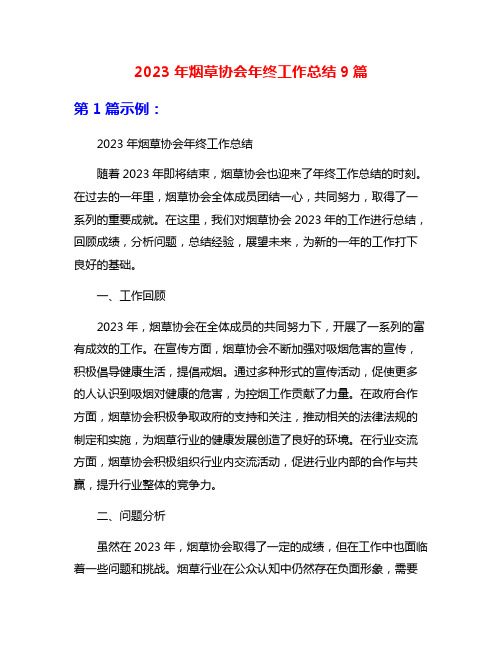 2023 年烟草协会年终工作总结 9 篇

第 1 篇示例：

2023 年烟草协会年终工作总结

随着 2023 年即将结束，烟草协会也迎来了年终工作总结的时刻。在过去的一年里，烟草协会全体成员团结一心，共同努力，取得了一系列的重要成就。在这里，我们对烟草协会 2023 年的工作进行总结，回顾成绩，分析问题，总结经验，展望未来，为新的一年的工作打下良好的基础。

一、工作回顾

2023 年，烟草协会在全体成员的共同努力下，开展了一系列的富有成效的工作。在宣传方面，烟草协会不断加强对吸烟危害的宣传，积极倡导健康生活，提倡戒烟。通过多种形式的宣传活动，促使更多的人认识到吸烟对健康的危害，为控烟工作贡献了力量。在政府合作方面，烟草协会积极争取政府的支持和关注，推动相关的法律法规的制定和实施，为烟草行业的健康发展创造了良好的环境。在行业交流方面，烟草协会积极组织行业内交流活动，促进行业内部的合作与共赢，提升行业整体的竞争力。

二、问题分析

虽然在 2023 年，烟草协会取得了一定的成绩，但在工作中也面临着一些问题和挑战。烟草行业在公众认知中仍然存在负面形象，需要